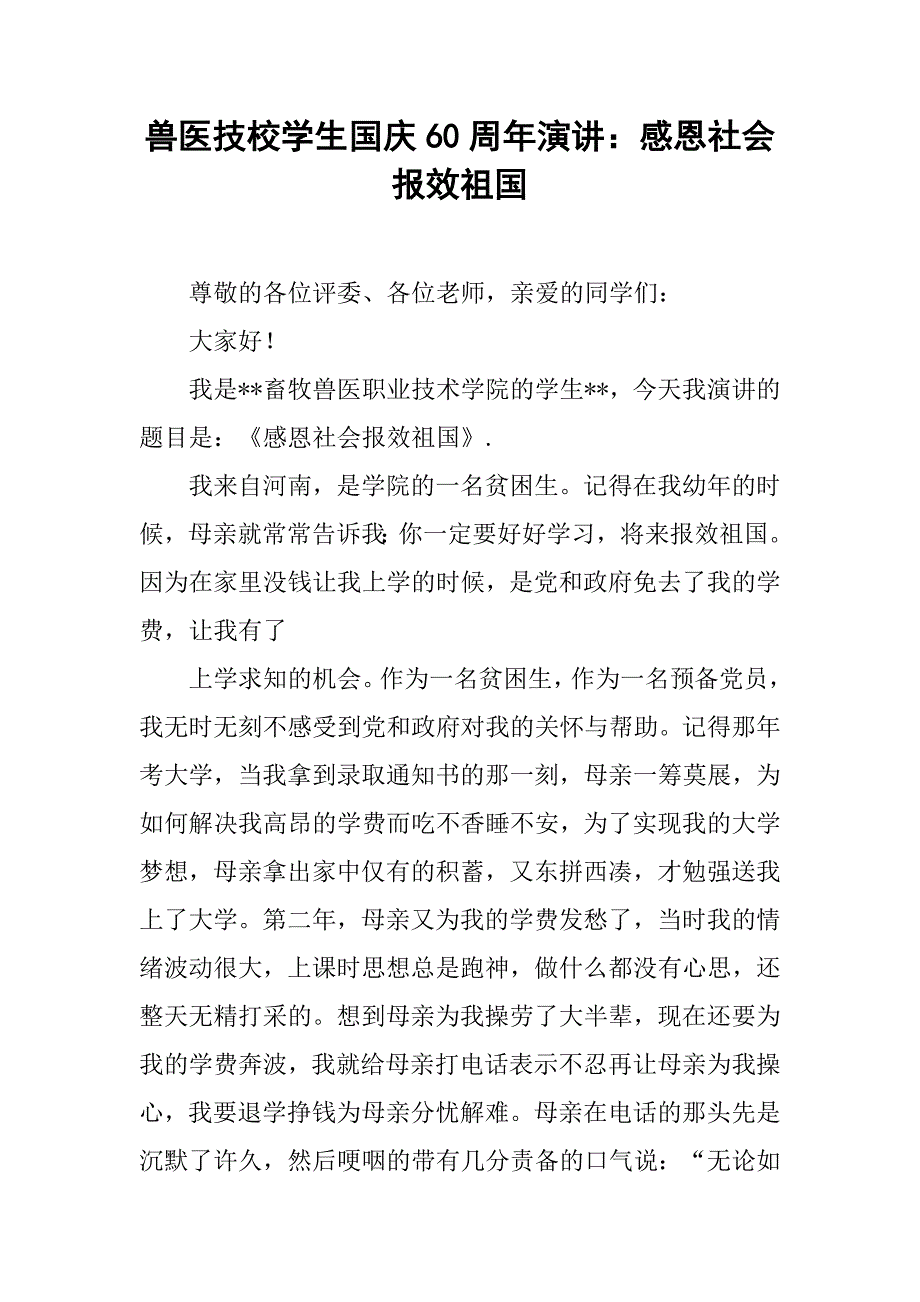 兽医技校学生国庆60周年演讲：感恩社会报效祖国

尊敬的各位评委、各位老师，亲爱的同学们：

大家好！

我是**畜牧兽医职业技术学院的学生**，今天我演讲的题目是：《感恩社会报效祖国》.

我来自河南，是学院的一名贫困生。记得在我幼年的时候，母亲就常常告诉我：你一定要好好学习，将来报效祖国。因为在家里没钱让我上学的时候，是党和政府免去了我的学费，让我有了

上学求知的机会。作为一名贫困生，作为一名预备党员，我无时无刻不感受到党和政府对我的关怀与帮助。记得那年考大学，当我拿到录取通知书的那一刻，母亲一筹莫展，为如何解决我高昂的学费而吃不香睡不安，为了实现我的大学梦想，母亲拿出家中仅有的积蓄，又东拼西凑，才勉强送我上了大学。第二年，母亲又为我的学费发愁了，当时我的情绪波动很大，上课时思想总是跑神，做什么都没有心思，还整天无精打采的。想到母亲为我操劳了大半辈，现在还要为我的学费奔波，我就给母亲打电话表示不忍再让母亲为我操心，我要退学挣钱为母亲分忧解难。母亲在电话的那头先是沉默了许久，然后哽咽的带有几分责备的口气说：“无论如